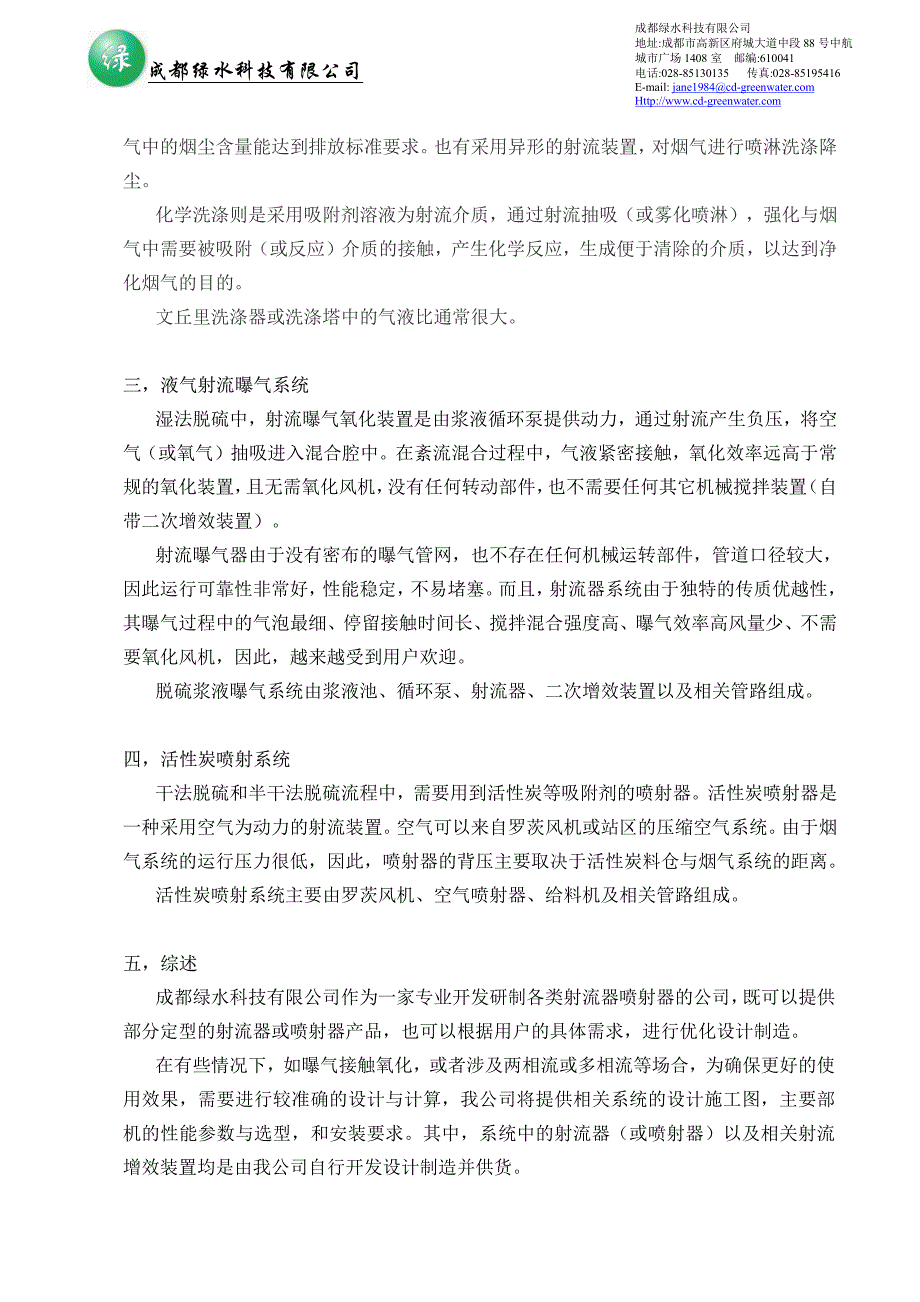 绿 成都绿水科技有限公司

成都绿水科技有限公司
地址:成都市高新区府城大道中段 88 号中航城市广场 1408 室 邮编:610041
电话:028-85130135 传真:028-85195416
E-mail: jane1984@cd-greenwater.com
Http://www.cd-greenwater.com

气中的烟尘含量能达到排放标准要求。也有采用异形的射流装置，对烟气进行喷淋洗涤降尘。

化学洗涤则是采用吸附剂溶液为射流介质，通过射流抽吸（或雾化喷淋），强化与烟气中需要被吸附（或反应）介质的接触，产生化学反应，生成便于清除的介质，以达到净化烟气的目的。

文丘里洗涤器或洗涤塔中的气液比通常很大。

三，液气射流曝气系统

湿法脱硫中，射流曝气氧化装置是由浆液循环泵提供动力，通过射流产生负压，将空气（或氧气）抽吸进入混合腔中。在紊流混合过程中，气液紧密接触，氧化效率远高于常规的氧化装置，且无需氧化风机，没有任何转动部件，也不需要任何其它机械搅拌装置（自带二次增效装置）。

射流曝气器由于没有密布的曝气管网，也不存在任何机械运转部件，管道口径较大，因此运行可靠性非常好，性能稳定，不易堵塞。而且，射流器系统由于独特的传质优越性，其曝气过程中的气泡最细、停留接触时间长、搅拌混合强度高、曝气效率高风量少、不需要氧化风机，因此，越来越受到用户欢迎。

脱硫浆液曝气系统由浆液池、循环泵、射流器、二次增效装置以及相关管路组成。

四，活性炭喷射系统

干法脱硫和半干法脱硫流程中，需要用到活性炭等吸附剂的喷射器。活性炭喷射器是一种采用空气为动力的射流装置。空气可以来自罗茨风机或站区的压缩空气系统。由于烟气系统的运行压力很低，因此，喷射器的背压主要取决于活性炭料仓与烟气系统的距离。

活性炭喷射系统主要由罗茨风机、空气喷射器、给料机及相关管路组成。

五，综述

成都绿水科技有限公司作为一家专业开发研制各类射流器喷射器的公司，既可以提供部分定型的射流器或喷射器产品，也可以根据用户的具体需求，进行优化设计制造。

在有些情况下，如曝气接触氧化，或者涉及两相流或多相流等场合，为确保更好的使用效果，需要进行较准确的设计与计算，我公司将提供相关系统的设计施工图，主要部机的性能参数与选型，和安装要求。其中，系统中的射流器（或喷射器）以及相关射流增效装置均是由我公司自行开发设计制造并供货。